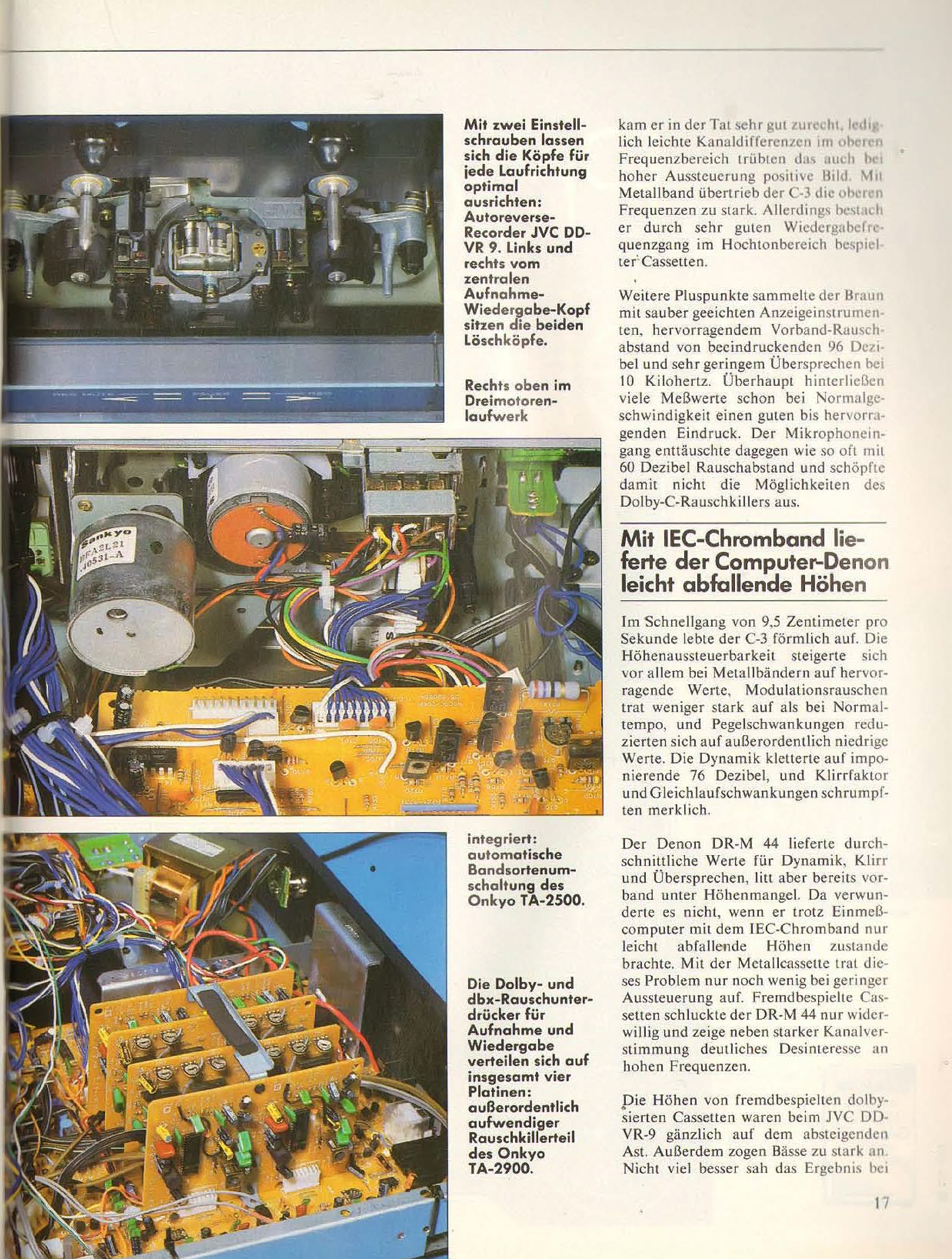 Mit zwei Einstellschrauben lassen sich die Köpfe für jede Laufrichtung optimal ausrichten: Autoreverse-Recorder JVC DD-VR 9. Links und rechts vom zentralen Aufnahme-Wiedergabe-Kopf sitzen die beiden Löschköpfe.

Rechts oben im Dreimotorenlaufwerk

Sankyo
DFA2L21
J0531-A

integriert: automatische Bandsortenumschaltung des Onkyo TA-2500.

Die Dolby- und dbx-Rauschunterdrücker für Aufnahme und Wiedergabe verteilen sich auf insgesamt vier Platinen: außerordentlich aufwendiger Rauschkillerteil des Onkyo TA-2900.

kam er in der Tat sehr gut zurecht, lediglich leichte Kanaldifferenzen im oberen Frequenzbereich trübten das auch bei hoher Aussteuerung positive Bild. Mit Metallband übertrieb der C-3 die oberen Frequenzen zu stark. Allerdings bestach er durch sehr guten Wiedergabefrequenzgang im Hochtonbereich bespielter Cassetten.

Weitere Pluspunkte sammelte der Braun mit sauber geeichten Anzeigeinstrumenten, hervorragendem Vorband-Rauschabstand von beeindruckenden 96 Dezibel und sehr geringem Übersprechen bei 10 Kilohertz. Überhaupt hinterließen viele Meßwerte schon bei Normalgeschwindigkeit einen guten bis hervorragenden Eindruck. Der Mikrophoneingang enttäuschte dagegen wie so oft mit 60 Dezibel Rauschabstand und schöpfte damit nicht die Möglichkeiten des Dolby-C-Rauschkillers aus.

Mit IEC-Chromband lieferte der Computer-Denon leicht abfallende Höhen

Im Schnellgang von 9,5 Zentimeter pro Sekunde lebte der C-3 förmlich auf. Die Höhenaussteuerbarkeit steigerte sich vor allem bei Metallbändern auf hervorragende Werte, Modulationsrauschen trat weniger stark auf als bei Normaltempo, und Pegelschwankungen reduzierten sich auf außerordentlich niedrige Werte. Die Dynamik kletterte auf imponierende 76 Dezibel, und Klirrfaktor und Gleichlaufschwankungen schrumpften merklich.

Der Denon DR-M 44 lieferte durchschnittliche Werte für Dynamik, Klirr und Übersprechen, litt aber bereits vorband unter Höhenmangel. Da verwunderte es nicht, wenn er trotz Einmeßcomputer mit dem IEC-Chromband nur leicht abfallende Höhen zustande brachte. Mit der Metallcassette trat dieses Problem nur noch wenig bei geringer Aussteuerung auf. Fremdbespielte Cassetten schluckte der DR-M 44 nur widerwillig und zeige neben starker Kanalverstimmung deutliches Desinteresse an hohen Frequenzen.

Die Höhen von fremdbespielten dolbysierten Cassetten waren beim JVC DD-VR-9 gänzlich auf dem absteigenden Ast. Außerdem zogen Bässe zu stark an. Nicht viel besser sah das Ergebnis bei

17